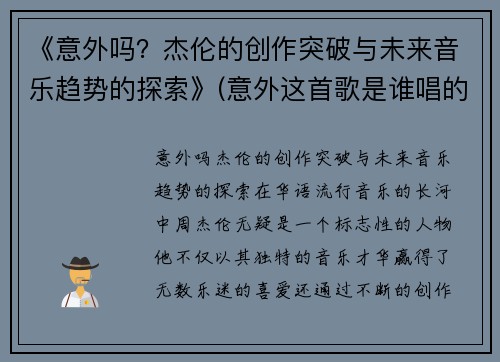 《意外吗？杰伦的创作突破与未来音乐趋势的探索》(意外这首歌是谁唱的

意外吗杰伦的创作突破与未来音乐趋势的探索在华语流行音乐的长河中周杰伦无疑是一个标志性的人物他不仅以其独特的音乐才华赢得了无数乐迷的喜爱还通过不断的创作